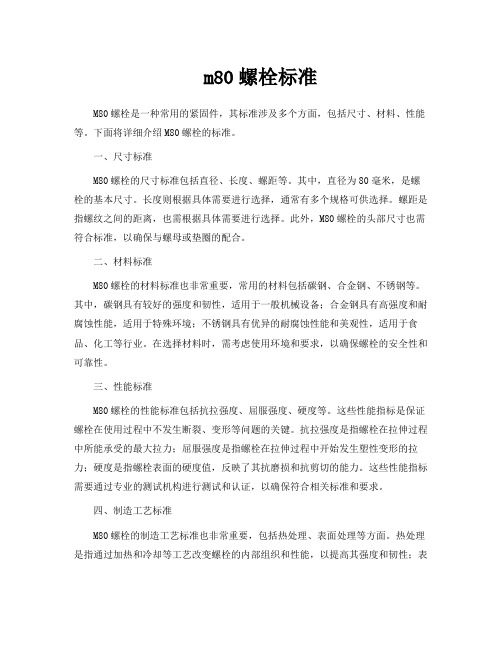 m80 螺栓标准

M80 螺栓是一种常用的紧固件，其标准涉及多个方面，包括尺寸、材料、性能等。下面将详细介绍 M80 螺栓的标准。

一、尺寸标准

M80 螺栓的尺寸标准包括直径、长度、螺距等。其中，直径为 80 毫米，是螺栓的基本尺寸。长度则根据具体需要进行选择，通常有多个规格可供选择。螺距是指螺纹之间的距离，也需根据具体需要进行选择。此外，M80 螺栓的头部尺寸也需符合标准，以确保与螺母或垫圈的配合。

二、材料标准

M80 螺栓的材料标准也非常重要，常用的材料包括碳钢、合金钢、不锈钢等。其中，碳钢具有较好的强度和韧性，适用于一般机械设备；合金钢具有高强度和耐腐蚀性能，适用于特殊环境；不锈钢具有优异的耐腐蚀性能和美观性，适用于食品、化工等行业。在选择材料时，需考虑使用环境和要求，以确保螺栓的安全性和可靠性。

三、性能标准

M80 螺栓的性能标准包括抗拉强度、屈服强度、硬度等。这些性能指标是保证螺栓在使用过程中不发生断裂、变形等问题的关键。抗拉强度是指螺栓在拉伸过程中所能承受的最大拉力；屈服强度是指螺栓在拉伸过程中开始发生塑性变形的拉力；硬度是指螺栓表面的硬度值，反映了其抗磨损和抗剪切的能力。这些性能指标需要通过专业的测试机构进行测试和认证，以确保符合相关标准和要求。

四、制造工艺标准

M80 螺栓的制造工艺标准也非常重要，包括热处理、表面处理等方面。热处理是指通过加热和冷却等工艺改变螺栓的内部组织和性能，以提高其强度和韧性；表